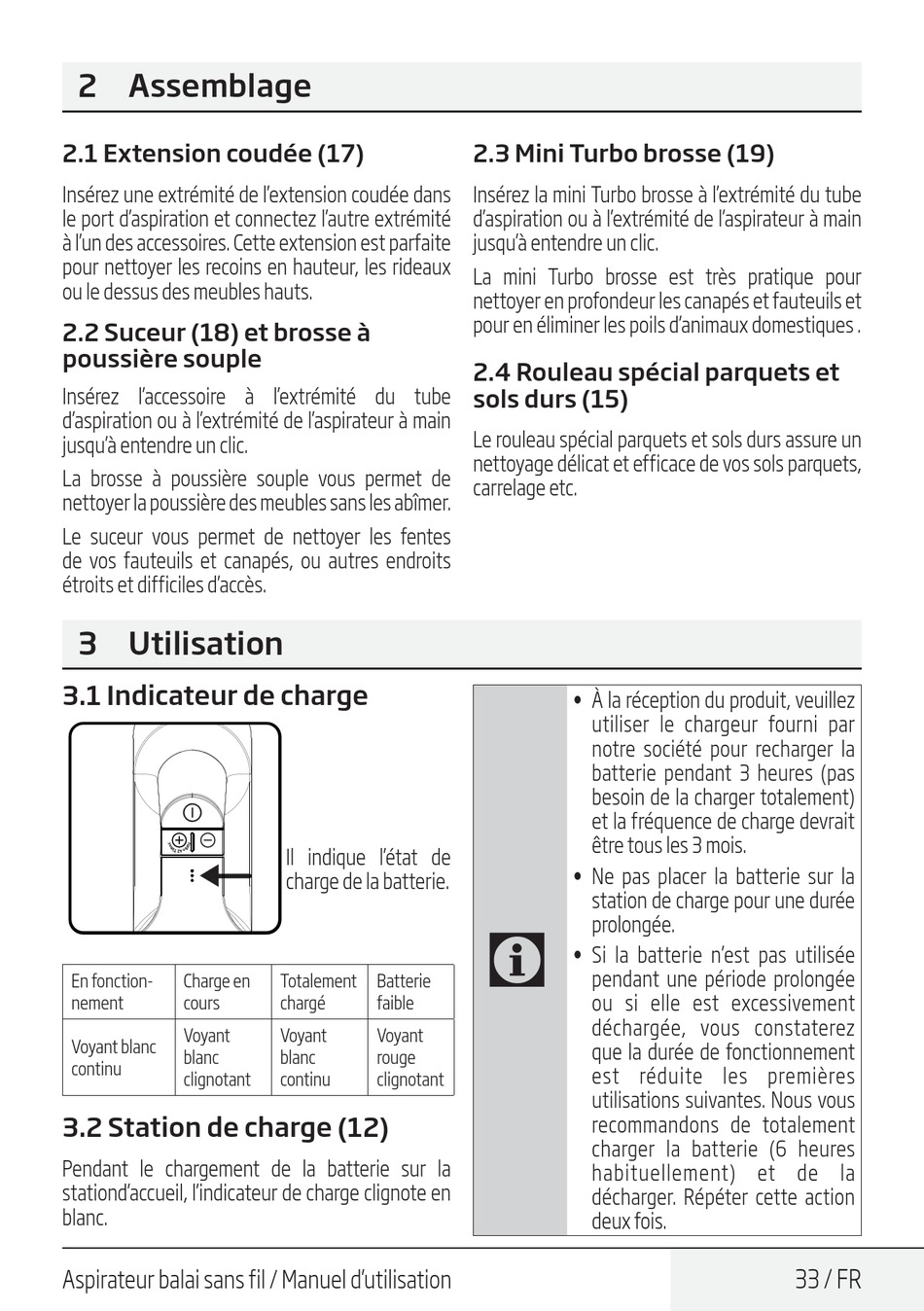 2 Assemblage

2.1 Extension coudée (17)

Insérez une extrémité de l'extension coudée dans le port d'aspiration et connectez l'autre extrémité à l'un des accessoires. Cette extension est parfaite pour nettoyer les recoins en hauteur, les rideaux ou le dessus des meubles hauts.

2.2 Suceur (18) et brosse à poussière souple

Insérez l'accessoire à l'extrémité du tube d'aspiration ou à l'extrémité de l'aspirateur à main jusqu'à entendre un clic.

La brosse à poussière souple vous permet de nettoyer la poussière des meubles sans les abîmer.

Le suceur vous permet de nettoyer les fentes de vos fauteuils et canapés, ou autres endroits étroits et difficiles d'accès.

2.3 Mini Turbo brosse (19)

Insérez la mini Turbo brosse à l'extrémité du tube d'aspiration ou à l'extrémité de l'aspirateur à main jusqu'à entendre un clic.

La mini Turbo brosse est très pratique pour nettoyer en profondeur les canapés et fauteuils et pour en éliminer les poils d'animaux domestiques .

2.4 Rouleau spécial parquets et sols durs (15)

Le rouleau spécial parquets et sols durs assure un nettoyage délicat et efficace de vos sols parquets, carrelage etc.

3 Utilisation

3.1 Indicateur de charge

Il indique l'état de charge de la batterie.

| En fonctionnement | Charge en cours | Totalement chargé | Batterie faible |
|---|---|---|---|
| Voyant blanc continu | Voyant blanc clignotant | Voyant blanc continu | Voyant rouge clignotant |

3.2 Station de charge (12)

Pendant le chargement de la batterie sur la stationd'accueil, l'indicateur de charge clignote en blanc.

• À la réception du produit, veuillez utiliser le chargeur fourni par notre société pour recharger la batterie pendant 3 heures (pas besoin de la charger totalement) et la fréquence de charge devrait être tous les 3 mois.
• Ne pas placer la batterie sur la station de charge pour une durée prolongée.
• Si la batterie n'est pas utilisée pendant une période prolongée ou si elle est excessivement déchargée, vous constaterez que la durée de fonctionnement est réduite les premières utilisations suivantes. Nous vous recommandons de totalement charger la batterie (6 heures habituellement) et de la décharger. Répéter cette action deux fois.

Aspirateur balai sans fil / Manuel d'utilisation
33 / FR